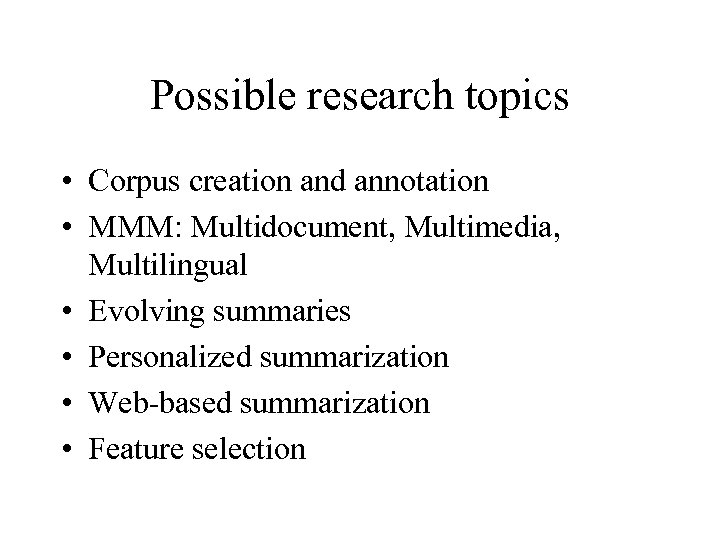 Possible research topics

• Corpus creation and annotation
• MMM: Multidocument, Multimedia, Multilingual
• Evolving summaries
• Personalized summarization
• Web-based summarization
• Feature selection